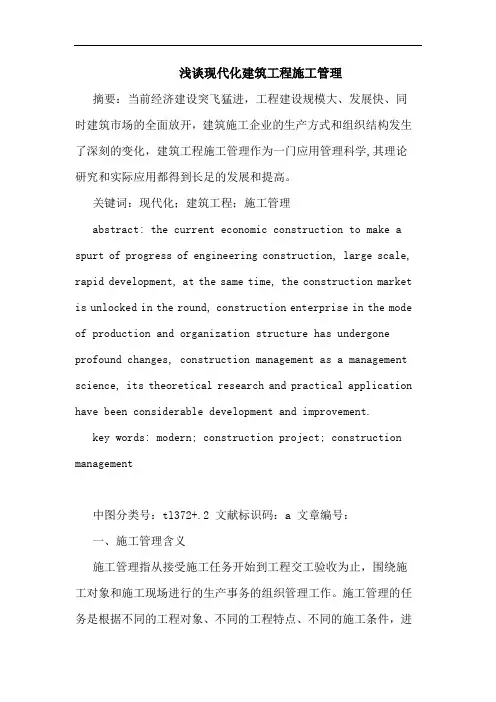 浅谈现代化建筑工程施工管理

摘要：当前经济建设突飞猛进，工程建设规模大、发展快、同时建筑市场的全面放开，建筑施工企业的生产方式和组织结构发生了深刻的变化，建筑工程施工管理作为一门应用管理科学,其理论研究和实际应用都得到长足的发展和提高。

关键词：现代化；建筑工程；施工管理

abstract: the current economic construction to make a spurt of progress of engineering construction, large scale, rapid development, at the same time, the construction market is unlocked in the round, construction enterprise in the mode of production and organization structure has undergone profound changes, construction management as a management science, its theoretical research and practical application have been considerable development and improvement.

key words: modern; construction project; construction management

中图分类号：tl372+.2 文献标识码：a 文章编号：

一、施工管理含义

施工管理指从接受施工任务开始到工程交工验收为止，围绕施工对象和施工现场进行的生产事务的组织管理工作。施工管理的任务是根据不同的工程对象、不同的工程特点、不同的施工条件，进